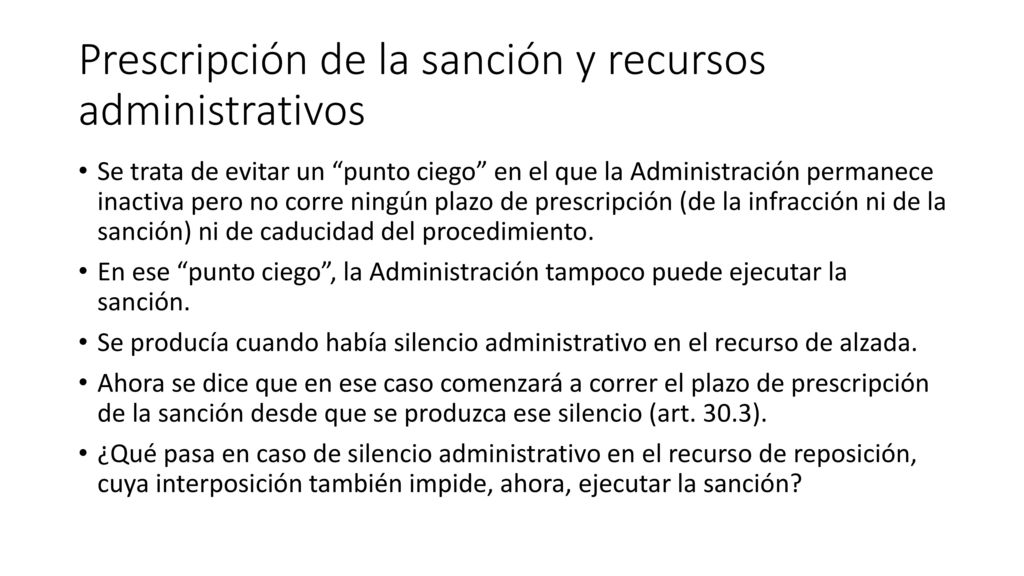 Prescripción de la sanción y recursos administrativos

• Se trata de evitar un “punto ciego” en el que la Administración permanece inactiva pero no corre ningún plazo de prescripción (de la infracción ni de la sanción) ni de caducidad del procedimiento.
• En ese “punto ciego”, la Administración tampoco puede ejecutar la sanción.
• Se producía cuando había silencio administrativo en el recurso de alzada.
• Ahora se dice que en ese caso comenzará a correr el plazo de prescripción de la sanción desde que se produzca ese silencio (art. 30.3).
• ¿Qué pasa en caso de silencio administrativo en el recurso de reposición, cuya interposición también impide, ahora, ejecutar la sanción?